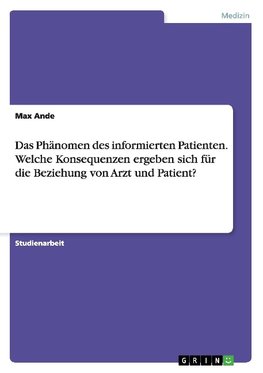 Medizin

Max Ande

Das Phänomen des informierten Patienten. Welche Konsequenzen ergeben sich für die Beziehung von Arzt und Patient?

Studienarbeit

GRIN